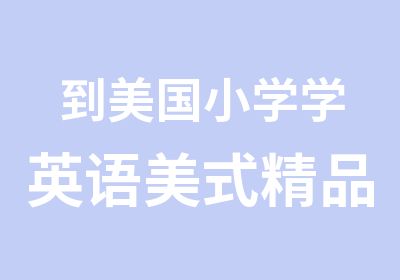 到美国小学学
英语美式精品